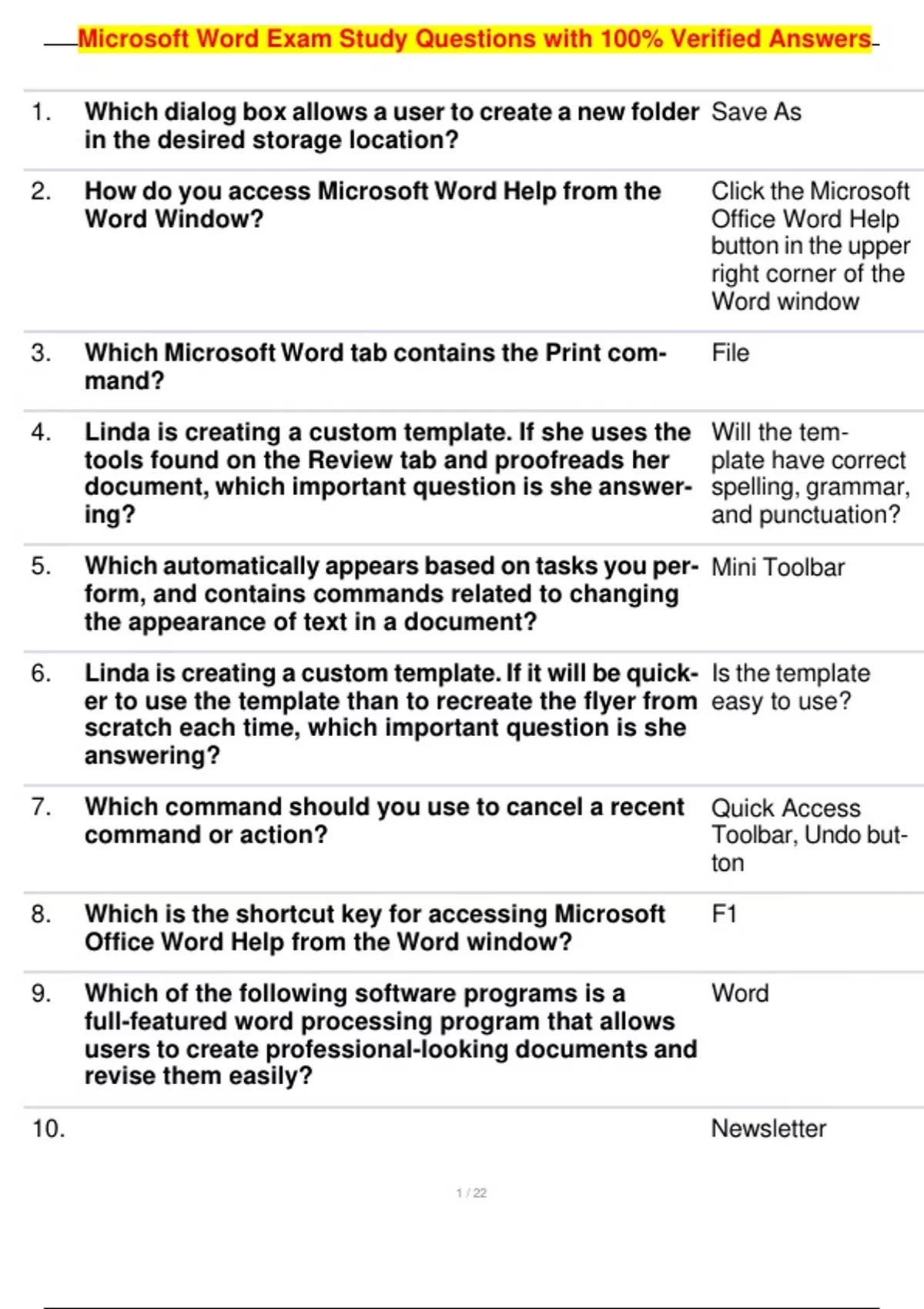 Microsoft Word Exam Study Questions with 100% Verified Answers

| | | |
|---|---|---|
| 1. | Which dialog box allows a user to create a new folder in the desired storage location? | Save As |
| 2. | How do you access Microsoft Word Help from the Word Window? | Click the Microsoft Office Word Help button in the upper right corner of the Word window |
| 3. | Which Microsoft Word tab contains the Print command? | File |
| 4. | Linda is creating a custom template. If she uses the tools found on the Review tab and proofreads her document, which important question is she answering? | Will the template have correct spelling, grammar, and punctuation? |
| 5. | Which automatically appears based on tasks you perform, and contains commands related to changing the appearance of text in a document? | Mini Toolbar |
| 6. | Linda is creating a custom template. If it will be quicker to use the template than to recreate the flyer from scratch each time, which important question is she answering? | Is the template easy to use? |
| 7. | Which command should you use to cancel a recent command or action? | Quick Access Toolbar, Undo button |
| 8. | Which is the shortcut key for accessing Microsoft Office Word Help from the Word window? | F1 |
| 9. | Which of the following software programs is a full-featured word processing program that allows users to create professional-looking documents and revise them easily? | Word |
| 10. | | Newsletter |

1 / 22